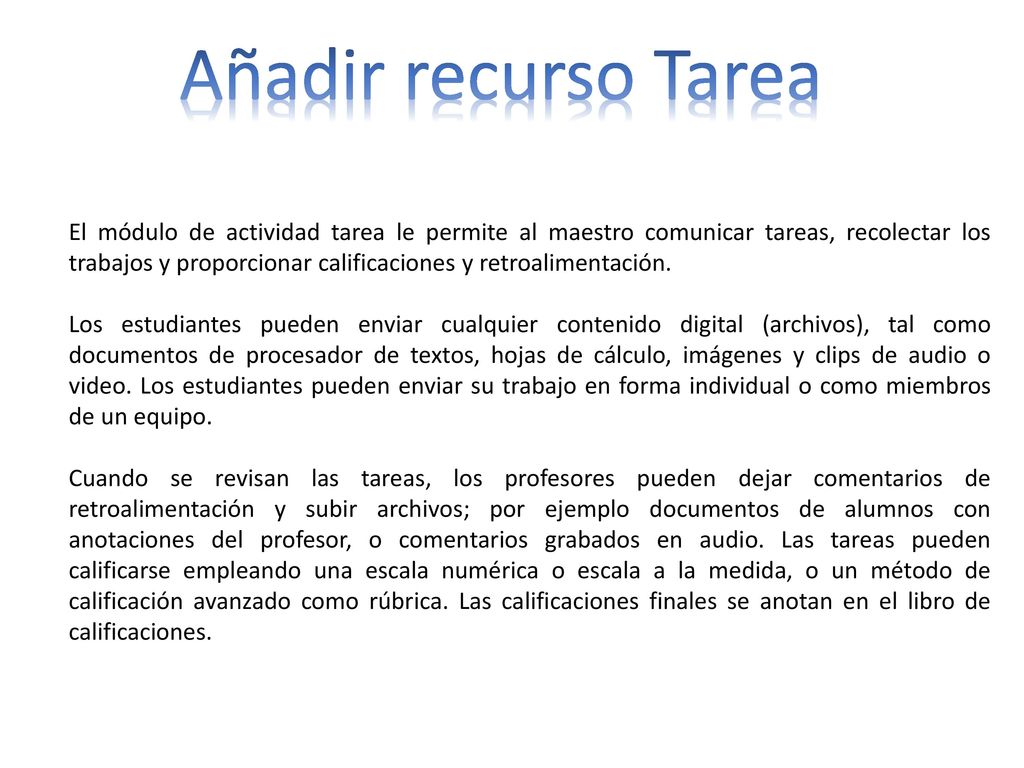 Añadir recurso Tarea

El módulo de actividad tarea le permite al maestro comunicar tareas, recolectar los trabajos y proporcionar calificaciones y retroalimentación.

Los estudiantes pueden enviar cualquier contenido digital (archivos), tal como documentos de procesador de textos, hojas de cálculo, imágenes y clips de audio o video. Los estudiantes pueden enviar su trabajo en forma individual o como miembros de un equipo.

Cuando se revisan las tareas, los profesores pueden dejar comentarios de retroalimentación y subir archivos; por ejemplo documentos de alumnos con anotaciones del profesor, o comentarios grabados en audio. Las tareas pueden calificarse empleando una escala numérica o escala a la medida, o un método de calificación avanzado como rúbrica. Las calificaciones finales se anotan en el libro de calificaciones.